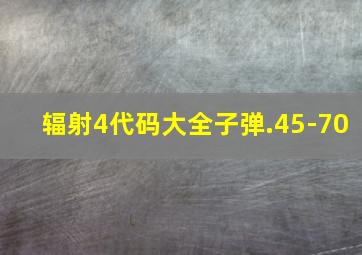 辐射4代码大全子弹.45-70